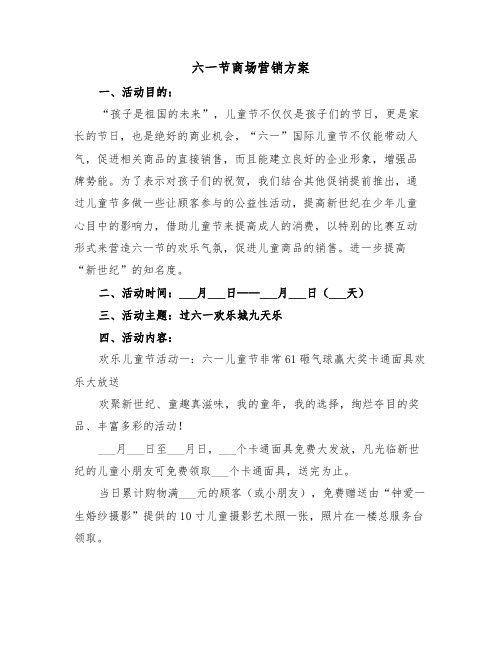 六一节商场营销方案

一、活动目的：

“孩子是祖国的未来”，儿童节不仅仅是孩子们的节日，更是家长的节日，也是绝好的商业机会，“六一”国际儿童节不仅能带动人气，促进相关商品的直接销售，而且能建立良好的企业形象，增强品牌势能。为了表示对孩子们的祝贺，我们结合其他促销提前推出，通过儿童节多做一些让顾客参与的公益性活动，提高新世纪在少年儿童心目中的影响力，借助儿童节来提高成人的消费，以特别的比赛互动形式来营造六一节的欢乐气氛，促进儿童商品的销售。进一步提高“新世纪”的知名度。

二、活动时间：___月___日——___月___日（___天）

三、活动主题：过六一欢乐城九天乐

四、活动内容：

欢乐儿童节活动一：六一儿童节非常61砸气球赢大奖卡通面具欢乐大放送

欢聚新世纪、童趣真滋味，我的童年，我的选择，绚烂夺目的奖品、丰富多彩的活动！

___月___日至___月日，___个卡通面具免费大发放，凡光临新世纪的儿童小朋友可免费领取___个卡通面具，送完为止。

当日累计购物满___元的顾客（或小朋友），免费赠送由“钟爱一生婚纱摄影”提供的10寸儿童摄影艺术照一张，照片在一楼总服务台领取。